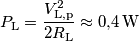 $P_{\mathrm{L}} = \frac{V_{\mathrm{L,p}}^2}{2R_{\mathrm{L}}} \approx 0{,}4\,\mathrm{W}$